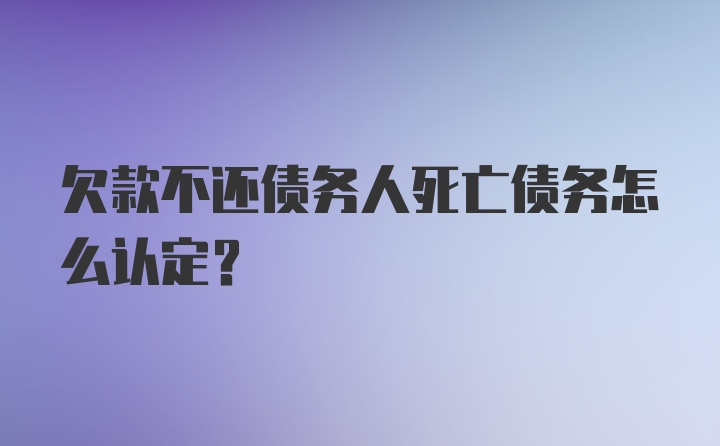 欠款不还债务人死亡债务怎么认定？